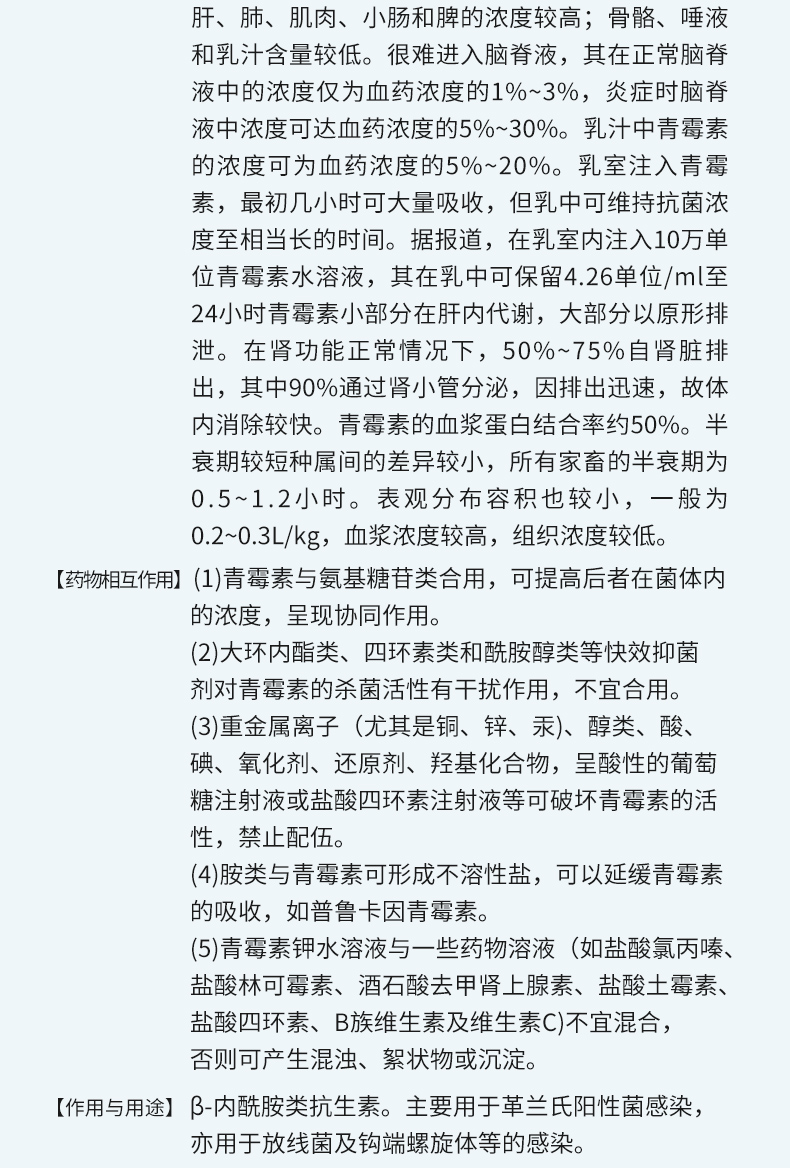 肝、肺、肌肉、小肠和脾的浓度较高；骨骼、唾液和乳汁含量较低。很难进入脑脊液，其在正常脑脊液中的浓度仅为血药浓度的1%~3%，炎症时脑脊液中浓度可达血药浓度的5%~30%。乳汁中青霉素的浓度可为血药浓度的5%~20%。乳室注入青霉素，最初几小时可大量吸收，但乳中可维持抗菌浓度至相当长的时间。据报道，在乳室内注入10万单位青霉素水溶液，其在乳中可保留4.26单位/ml至24小时青霉素小部分在肝内代谢，大部分以原形排泄。在肾功能正常情况下，50%~75%自肾脏排出，其中90%通过肾小管分泌，因排出迅速，故体内消除较快。青霉素的血浆蛋白结合率约50%。半衰期较短种属间的差异较小，所有家畜的半衰期为0.5~1.2小时。表观分布容积也较小，一般为0.2~0.3L/kg，血浆浓度较高，组织浓度较低。

【药物相互作用】(1)青霉素与氨基糖苷类合用，可提高后者在菌体内的浓度，呈现协同作用。

(2)大环内酯类、四环素类和酰胺醇类等快效抑菌剂对青霉素的杀菌活性有干扰作用，不宜合用。

(3)重金属离子（尤其是铜、锌、汞)、醇类、酸、碘、氧化剂、还原剂、羟基化合物，呈酸性的葡萄糖注射液或盐酸四环素注射液等可破坏青霉素的活性，禁止配伍。

(4)胺类与青霉素可形成不溶性盐，可以延缓青霉素的吸收，如普鲁卡因青霉素。

(5)青霉素钾水溶液与一些药物溶液（如盐酸氯丙嗪、盐酸林可霉素、酒石酸去甲肾上腺素、盐酸土霉素、盐酸四环素、B族维生素及维生素C)不宜混合，否则可产生混浊、絮状物或沉淀。

【作用与用途】β-内酰胺类抗生素。主要用于革兰氏阳性菌感染，亦用于放线菌及钩端螺旋体等的感染。